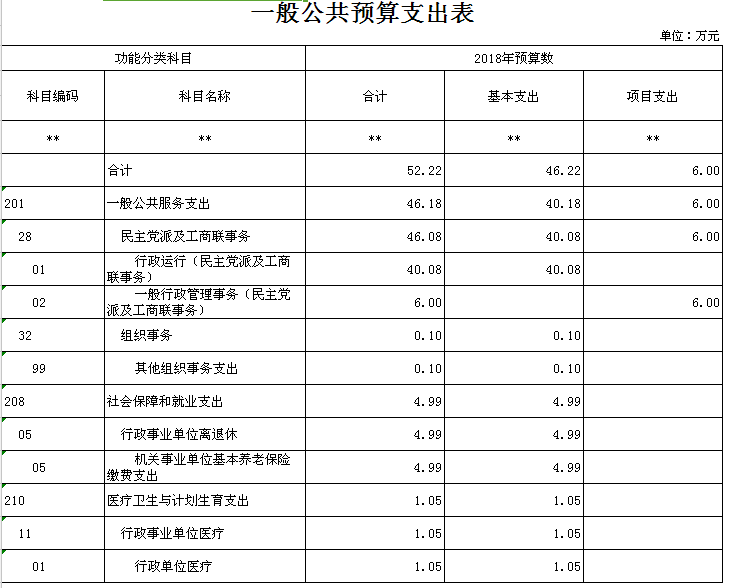 一般公共预算支出表

单位：万元

| 功能分类科目 | | 2018年预算数 | | |
|---|---|---|---|---|
| 科目编码 | 科目名称 | 合计 | 基本支出 | 项目支出 |
| ** | ** | ** | ** | ** |
| | 合计 | 52.22 | 46.22 | 6.00 |
| 201 | 一般公共服务支出 | 46.18 | 40.18 | 6.00 |
| 28 | 民主党派及工商联事务 | 46.08 | 40.08 | 6.00 |
| 01 | 行政运行（民主党派及工商联事务） | 40.08 | 40.08 | |
| 02 | 一般行政管理事务（民主党派及工商联事务） | 6.00 | | 6.00 |
| 32 | 组织事务 | 0.10 | 0.10 | |
| 99 | 其他组织事务支出 | 0.10 | 0.10 | |
| 208 | 社会保障和就业支出 | 4.99 | 4.99 | |
| 05 | 行政事业单位离退休 | 4.99 | 4.99 | |
| 05 | 机关事业单位基本养老保险缴费支出 | 4.99 | 4.99 | |
| 210 | 医疗卫生与计划生育支出 | 1.05 | 1.05 | |
| 11 | 行政事业单位医疗 | 1.05 | 1.05 | |
| 01 | 行政单位医疗 | 1.05 | 1.05 | |